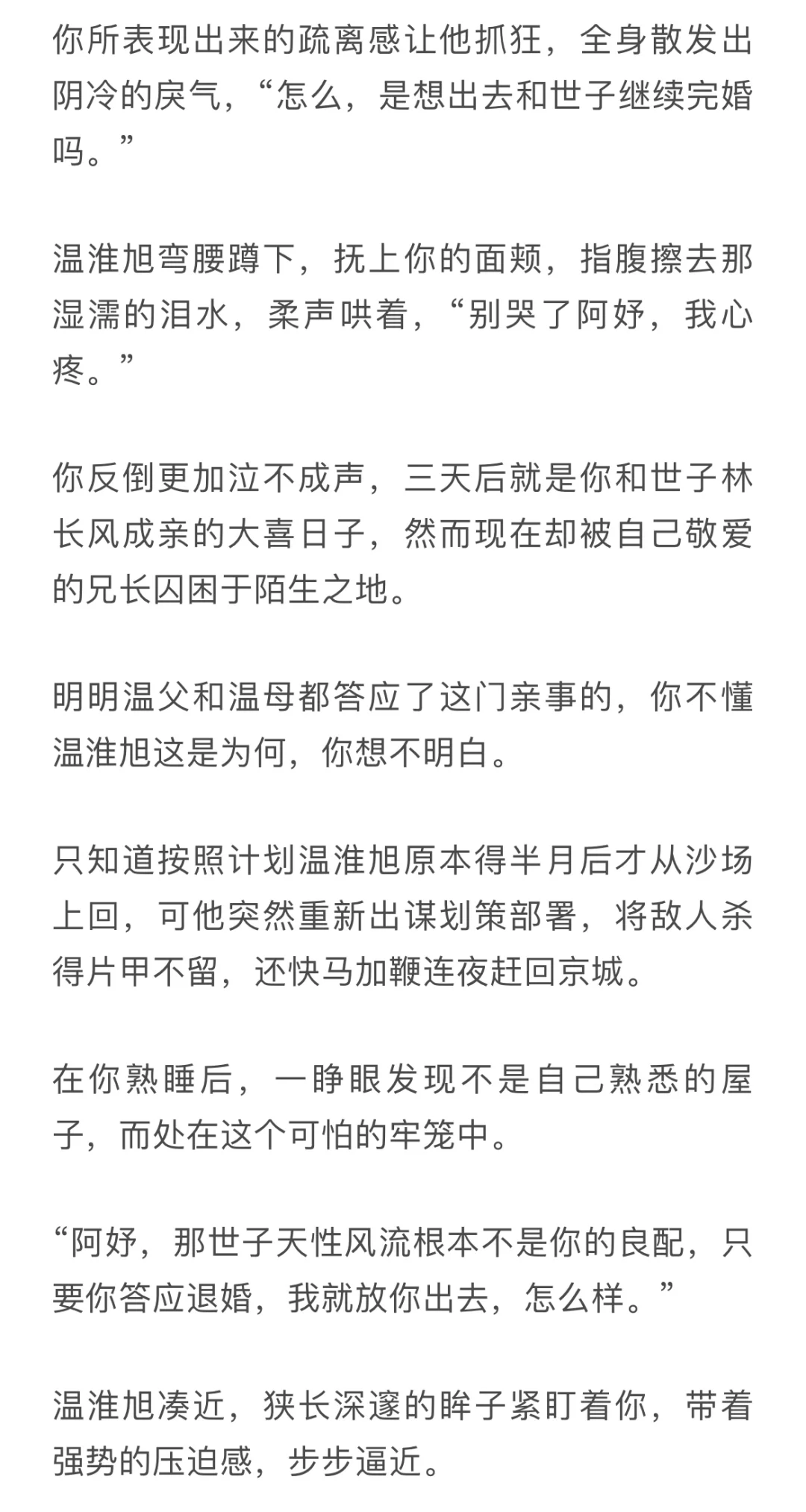 你所表现出来的疏离感让他抓狂，全身散发出阴冷的戾气，“怎么，是想出去和世子继续完婚吗。”

温淮旭弯腰蹲下，抚上你的面颊，指腹擦去那湿濡的泪水，柔声哄着，“别哭了阿妤，我心疼。”

你反倒更加泣不成声，三天后就是你和世子林长风成亲的大喜日子，然而现在却被自己敬爱的兄长囚困于陌生之地。

明明温父和温母都答应了这门亲事的，你不懂温淮旭这是为何，你想不明白。

只知道按照计划温淮旭原本得半月后才从沙场上回，可他突然重新出谋划策部署，将敌人杀得片甲不留，还快马加鞭连夜赶回京城。

在你熟睡后，一睁眼发现不是自己熟悉的屋子，而处在这个可怕的牢笼中。

“阿妤，那世子天性风流根本不是你的良配，只要你答应退婚，我就放你出去，怎么样。”

温淮旭凑近，狭长深邃的眸子紧盯着你，带着强势的压迫感，步步逼近。